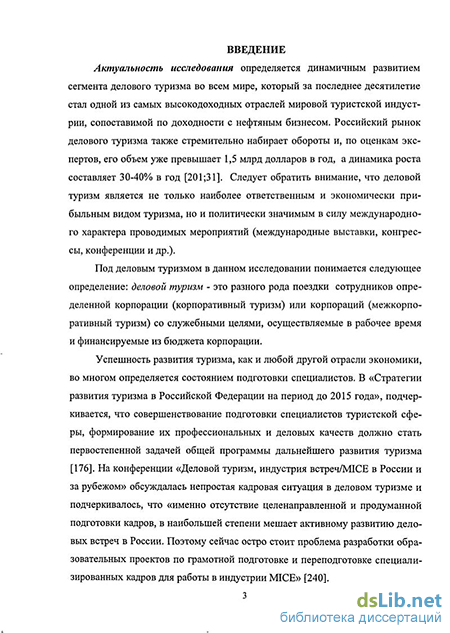 ВВЕДЕНИЕ

Актуальность исследования определяется динамичным развитием сегмента делового туризма во всем мире, который за последнее десятилетие стал одной из самых высокодоходных отраслей мировой туристской индустрии, сопоставимой по доходности с нефтяным бизнесом. Российский рынок делового туризма также стремительно набирает обороты и, по оценкам экспертов, его объем уже превышает 1,5 млрд долларов в год, а динамика роста составляет 30-40% в год [201;31]. Следует обратить внимание, что деловой туризм является не только наиболее ответственным и экономически прибыльным видом туризма, но и политически значимым в силу международного характера проводимых мероприятий (международные выставки, конгрессы, конференции и др.).

Под деловым туризмом в данном исследовании понимается следующее определение: деловой туризм - это разного рода поездки сотрудников определенной корпорации (корпоративный туризм) или корпораций (межкорпоративный туризм) со служебными целями, осуществляемые в рабочее время и финансируемые из бюджета корпорации.

Успешность развития туризма, как и любой другой отрасли экономики, во многом определяется состоянием подготовки специалистов. В «Стратегии развития туризма в Российской Федерации на период до 2015 года», подчеркивается, что совершенствование подготовки специалистов туристской сферы, формирование их профессиональных и деловых качеств должно стать первостепенной задачей общей программы дальнейшего развития туризма [176]. На конференции «Деловой туризм, индустрия встреч/MICE в России и за рубежом» обсуждалась непростая кадровая ситуация в деловом туризме и подчеркивалось, что «именно отсутствие целенаправленной и продуманной подготовки кадров, в наибольшей степени мешает активному развитию деловых встреч в России. Поэтому сейчас остро стоит проблема разработки образовательных проектов по грамотной подготовке и переподготовке специализированных кадров для работы в индустрии MICE» [240].

3

dsLib.net
библиотека диссертаций